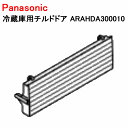 Panasonic
冷蔵庫用チルドドア ARAHDA300010